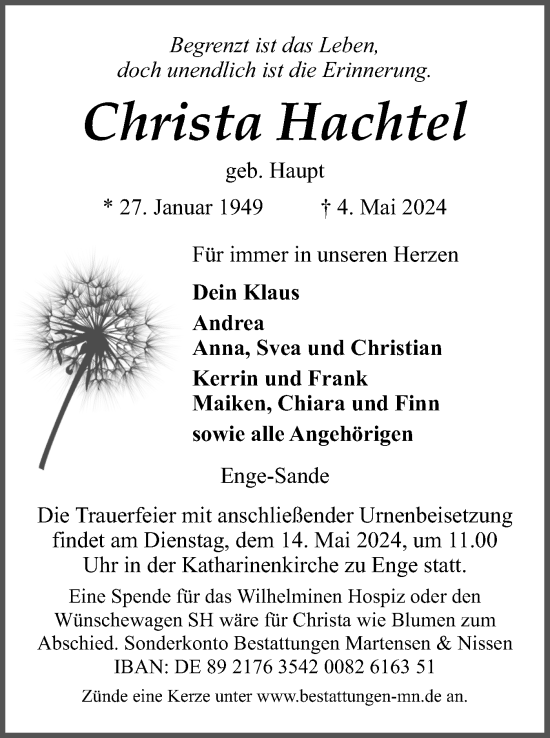 Begrenzt ist das Leben,
doch unendlich ist die Erinnerung.

Christa Hachtel

geb. Haupt

* 27. Januar 1949 † 4. Mai 2024

Für immer in unseren Herzen

Dein Klaus

Andrea
Anna, Svea und Christian

Kerrin und Frank
Maiken, Chiara und Finn

sowie alle Angehörigen

Enge-Sande

Die Trauerfeier mit anschließender Urnenbeisetzung findet am Dienstag, dem 14. Mai 2024, um 11.00 Uhr in der Katharinenkirche zu Enge statt.

Eine Spende für das Wilhelminen Hospiz oder den Wünschewagen SH wäre für Christa wie Blumen zum Abschied. Sonderkonto Bestattungen Martensen & Nissen IBAN: DE 89 2176 3542 0082 6163 51

Zünde eine Kerze unter www.bestattungen-mn.de an.